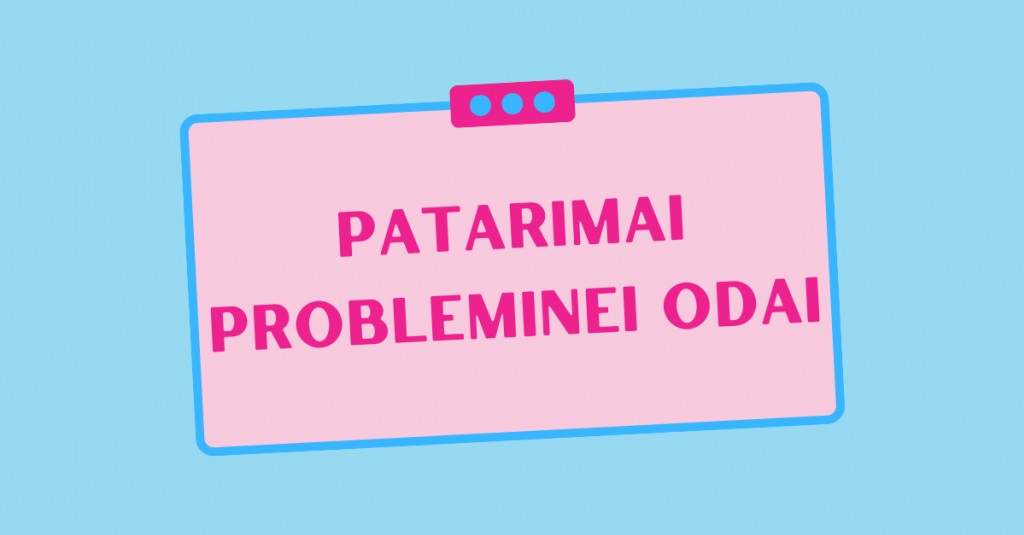 PATARIMAI PROBLEMINEI ODAI